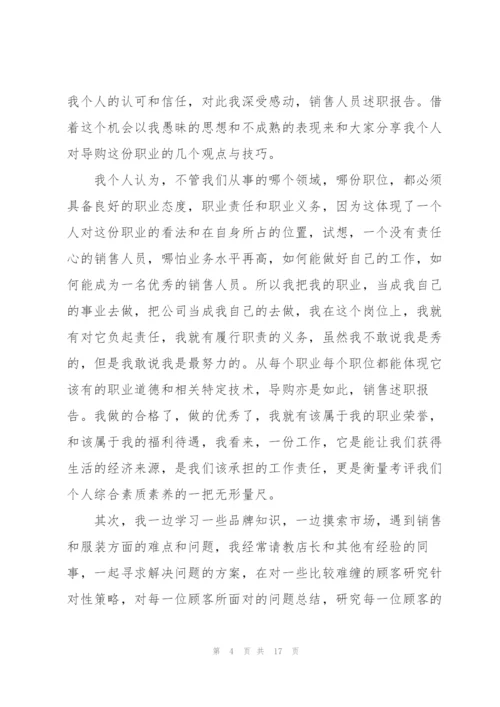 我个人的认可和信任，对此我深受感动，销售人员述职报告。借着这个机会以我愚昧的思想和不成熟的表现来和大家分享我个人对导购这份职业的几个观点与技巧。

我个人认为，不管我们从事的哪个领域，哪份职位，都必须具备良好的职业态度，职业责任和职业义务，因为这体现了一个人对这份职业的看法和在自身所占的位置，试想，一个没有责任心的销售人员，哪怕业务水平再高，如何能做好自己的工作，如何能成为一名优秀的销售人员。所以我把我的职业，当成我自己的事业去做，把公司当成我自己的去做，我在这个岗位上，我就有对它负起责任，我就有履行职责的义务，虽然我不敢说我是秀的，但是我敢说我是最努力的。从每个职业每个职位都能体现它该有的职业道德和相关特定技术，导购亦是如此，销售述职报告。我做的合格了，做的优秀了，我就有该属于我的职业荣誉，和该属于我的福利待遇，我看来，一份工作，它是能让我们获得生活的经济来源，是我们该承担的工作责任，更是衡量考评我们个人综合素质素养的一把无形量尺。

其次，我一边学习一些品牌知识，一边摸索市场，遇到销售和服装方面的难点和问题，我经常请教店长和其他有经验的同事，一起寻求解决问题的方案，在对一些比较难缠的顾客研究针对性策略，对每一位顾客所面对的问题总结，研究每一位顾客的

第 4 页 共 17 页